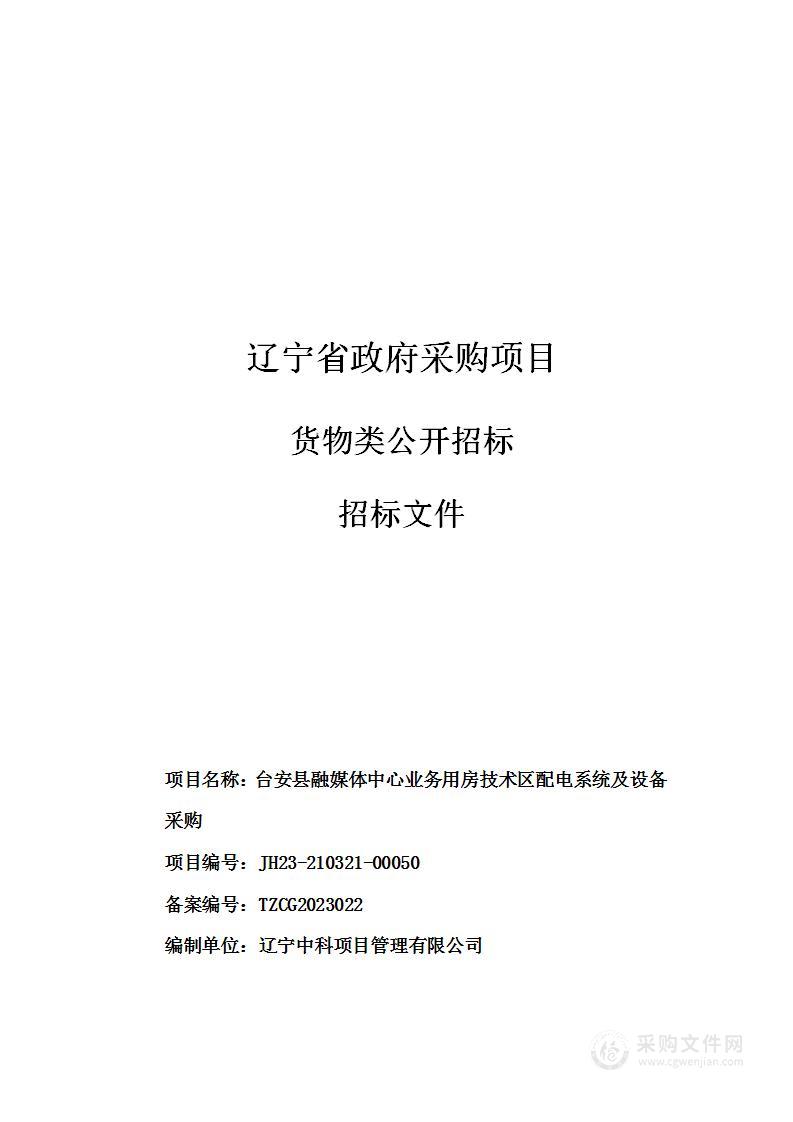 辽宁省政府采购项目

货物类公开招标

招标文件

项目名称：台安县融媒体中心业务用房技术区配电系统及设备采购

项目编号：JH23-210321-00050

备案编号：TZCG2023022

编制单位：辽宁中科项目管理有限公司

采购文件网
www.cgwenjian.com